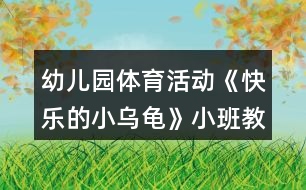 幼儿园体育活动《快乐的小乌龟》小班教